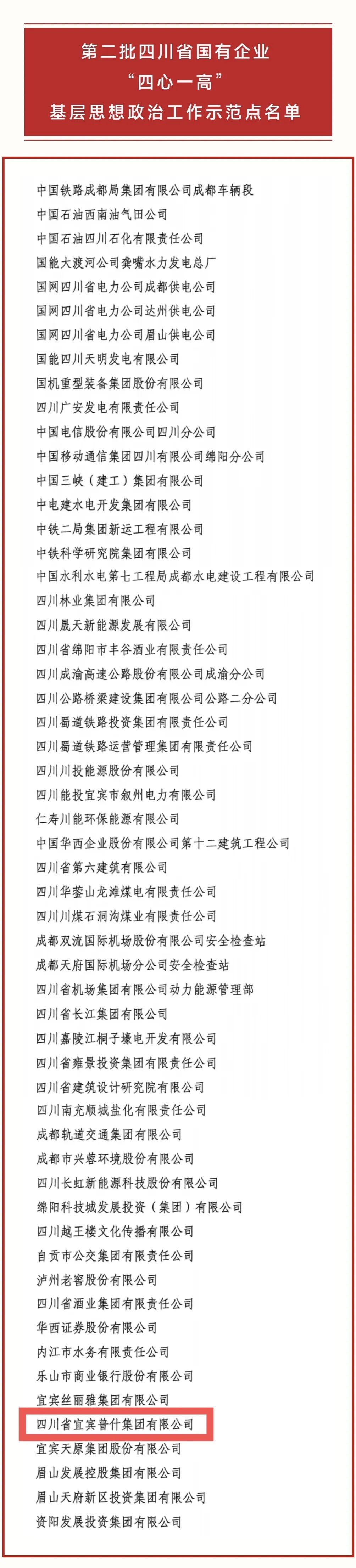 第二批四川省国有企业
“四心一高”
基层思想政治工作示范点名单

中国铁路成都局集团有限公司成都车辆段
中国石油西南油气田公司
中国石油四川石化有限责任公司
国能大渡河公司龚嘴水力发电总厂
国网四川省电力公司成都供电公司
国网四川省电力公司达州供电公司
国网四川省电力公司眉山供电公司
国能四川天明发电有限公司
国机重型装备集团股份有限公司
四川广安发电有限责任公司
中国电信股份有限公司四川分公司
中国移动通信集团四川有限公司绵阳分公司
中国三峡（建工）集团有限公司
中电建水电开发集团有限公司
中铁二局集团新运工程有限公司
中铁科学研究院集团有限公司
中国水利水电第七工程局成都水电建设工程有限公司
四川林业集团有限公司
四川晟天新能源发展有限公司
四川省绵阳市丰谷酒业有限责任公司
四川成渝高速公路股份有限公司成渝分公司
四川公路桥梁建设集团有限公司公路二分公司
四川蜀道铁路投资集团有限责任公司
四川蜀道铁路运营管理集团有限责任公司
四川川投能源股份有限公司
四川能投宜宾市叙州电力有限公司
仁寿川能环保能源有限公司
中国华西企业股份有限公司第十二建筑工程公司
四川省第六建筑有限公司
四川华蓥山龙滩煤电有限责任公司
四川川煤石洞沟煤业有限责任公司
成都双流国际机场股份有限公司安全检查站
成都天府国际机场分公司安全检查站
四川省机场集团有限公司动力能源管理部
四川省长江集团有限公司
四川嘉陵江桐子壕电开发有限公司
四川省雍景投资集团有限责任公司
四川省建筑设计研究院有限公司
四川南充顺城盐化有限责任公司
成都轨道交通集团有限公司
成都市兴蓉环境股份有限公司
四川长虹新能源科技股份有限公司
绵阳科技城发展投资（集团）有限公司
四川越王楼文化传播有限公司
自贡市公交集团有限责任公司
泸州老窖股份有限公司
四川省酒业集团有限责任公司
华西证券股份有限公司
内江市水务有限责任公司
乐山市商业银行股份有限公司
宜宾丝丽雅集团有限公司
四川省宜宾普什集团有限公司
宜宾天原集团股份有限公司
眉山发展控股集团有限公司
眉山天府新区投资集团有限公司
资阳发展投资集团有限公司